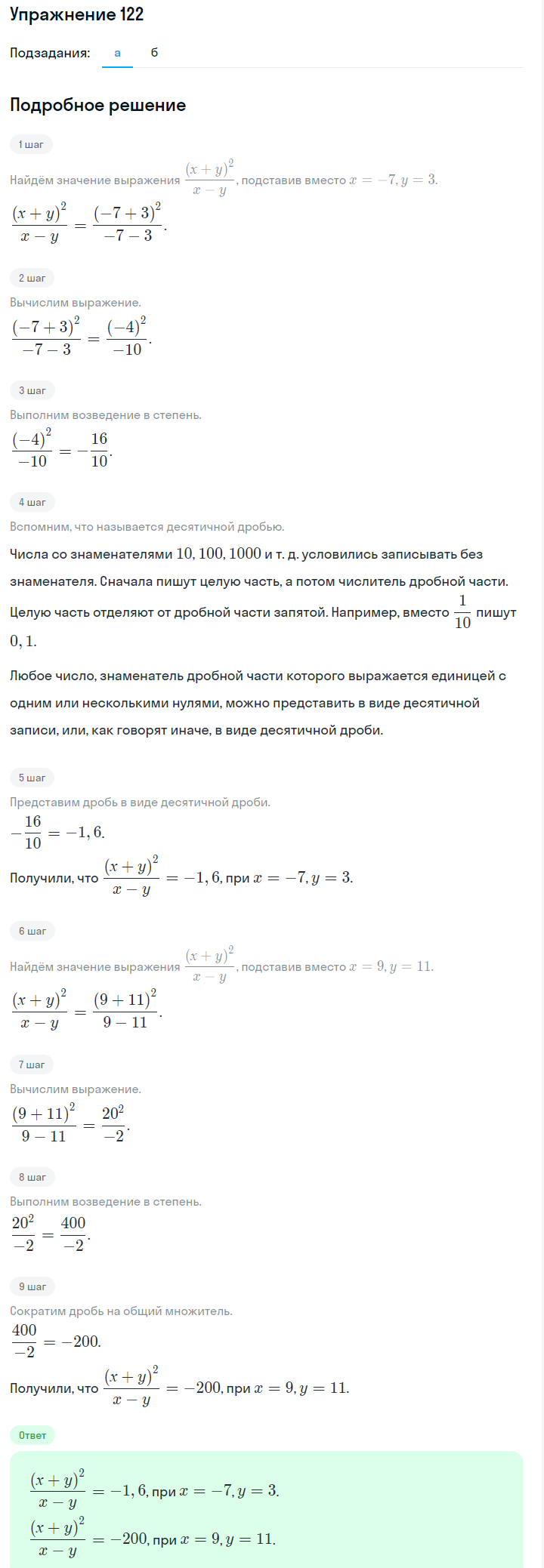 Упражнение 122

Подзадания: а б

Подробное решение

1 шаг

Найдём значение выражения $\frac{(x+y)^2}{x-y}$, подставив вместо $x=-7, y=3$.

$\frac{(x+y)^2}{x-y}=\frac{(-7+3)^2}{-7-3}$.

2 шаг

Вычислим выражение.

$\frac{(-7+3)^2}{-7-3}=\frac{(-4)^2}{-10}$.

3 шаг

Выполним возведение в степень.

$\frac{(-4)^2}{-10}=-\frac{16}{10}$.

4 шаг

Вспомним, что называется десятичной дробью.

Числа со знаменателями $10, 100, 1000$ и т. д. условились записывать без знаменателя. Сначала пишут целую часть, а потом числитель дробной части. Целую часть отделяют от дробной части запятой. Например, вместо $\frac{1}{10}$ пишут $0,1$.

Любое число, знаменатель дробной части которого выражается единицей с одним или несколькими нулями, можно представить в виде десятичной записи, или, как говорят иначе, в виде десятичной дроби.

5 шаг

Представим дробь в виде десятичной дроби.

$-\frac{16}{10}=-1,6$.

Получили, что $\frac{(x+y)^2}{x-y}=-1,6$, при $x=-7, y=3$.

6 шаг

Найдём значение выражения $\frac{(x+y)^2}{x-y}$, подставив вместо $x=9, y=11$.

$\frac{(x+y)^2}{x-y}=\frac{(9+11)^2}{9-11}$.

7 шаг

Вычислим выражение.

$\frac{(9+11)^2}{9-11}=\frac{20^2}{-2}$.

8 шаг

Выполним возведение в степень.

$\frac{20^2}{-2}=\frac{400}{-2}$.

9 шаг

Сократим дробь на общий множитель.

$\frac{400}{-2}=-200$.

Получили, что $\frac{(x+y)^2}{x-y}=-200$, при $x=9, y=11$.

Ответ

$\frac{(x+y)^2}{x-y}=-1,6$, при $x=-7, y=3$.
$\frac{(x+y)^2}{x-y}=-200$, при $x=9, y=11$.